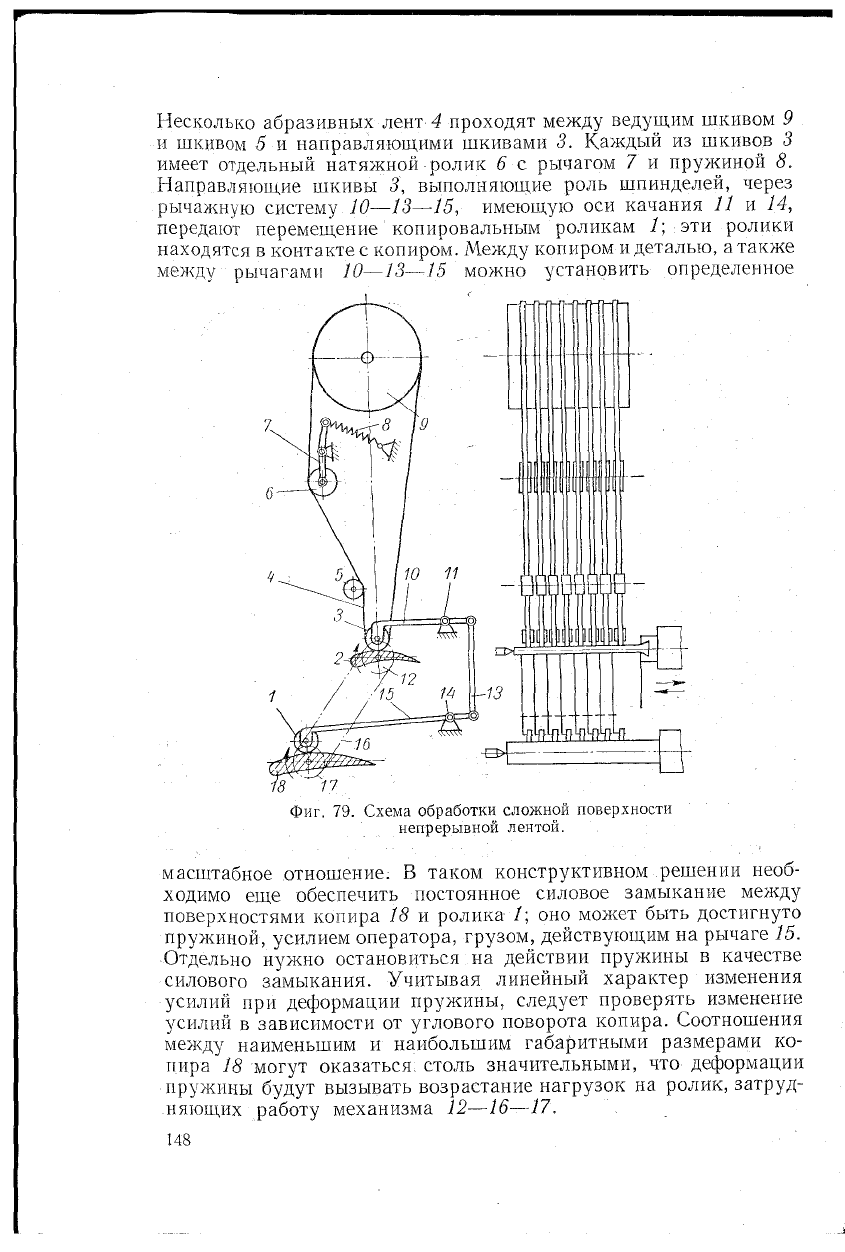 Несколько абразивных лент 4 проходят между ведущим шкивом 9 и шкивом 5 и направляющими шкивами 3. Каждый из шкивов 3 имеет отдельный натяжной ролик 6 с рычагом 7 и пружиной 8. Направляющие шкивы 3, выполняющие роль шпинделей, через рычажную систему 10—13—15, имеющую оси качания 11 и 14, передают перемещение копировальным роликам 1; эти ролики находятся в контакте с копиром. Между копиром и деталью, а также между рычагами 10—13—15 можно установить определенное

7
8
9
6
4
5
10
11
3
2
12
1
15
14
13
16
18
17

Фиг. 79. Схема обработки сложной поверхности непрерывной лентой.

масштабное отношение. В таком конструктивном решении необходимо еще обеспечить постоянное силовое замыкание между поверхностями копира 18 и ролика 1; оно может быть достигнуто пружиной, усилием оператора, грузом, действующим на рычаге 15. Отдельно нужно остановиться на действии пружины в качестве силового замыкания. Учитывая линейный характер изменения усилий при деформации пружины, следует проверять изменение усилий в зависимости от углового поворота копира. Соотношения между наименьшим и наибольшим габаритными размерами копира 18 могут оказаться столь значительными, что деформации пружины будут вызывать возрастание нагрузок на ролик, затрудняющих работу механизма 12—16—17.

148